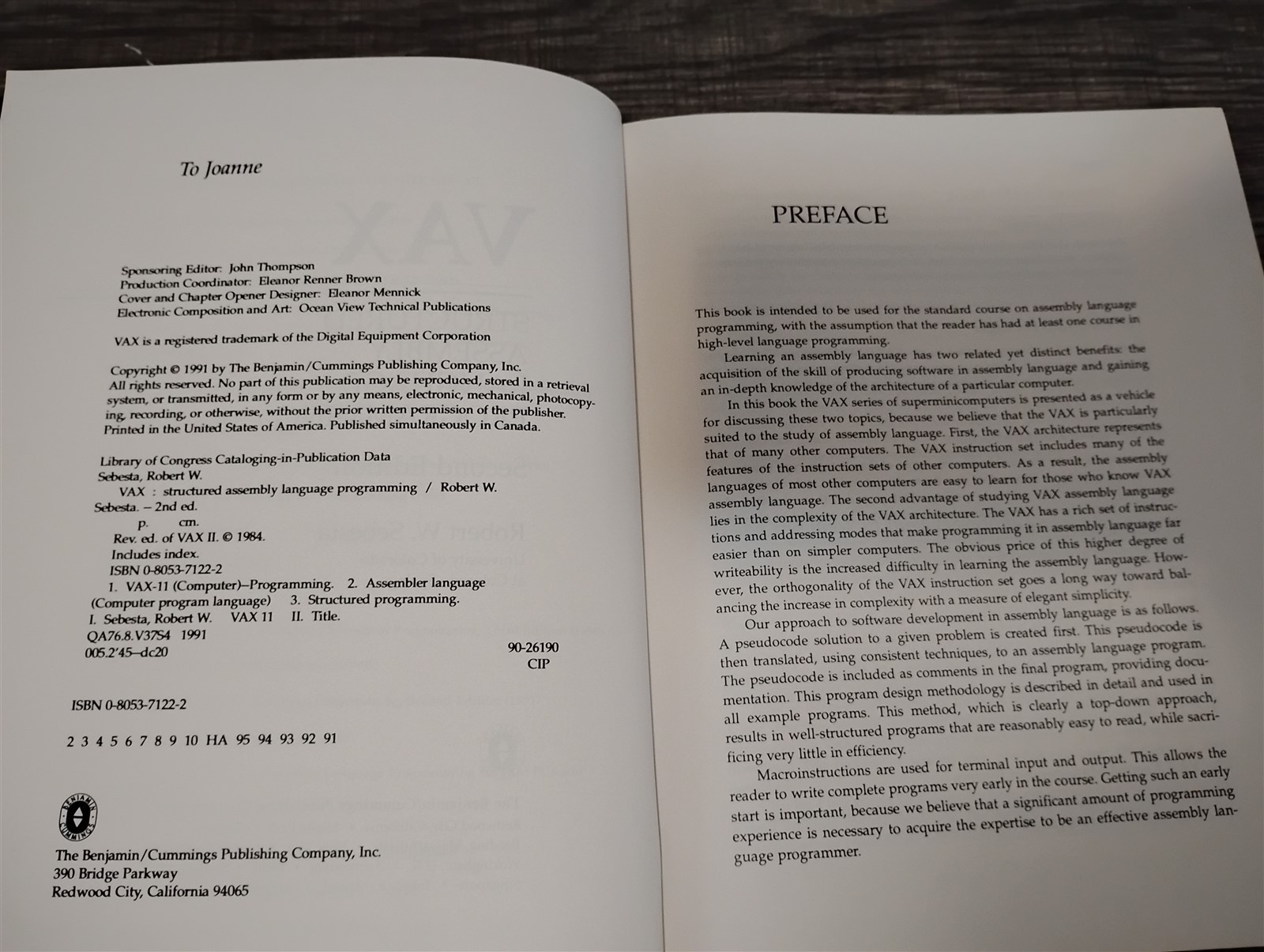 To Joanne

Sponsoring Editor: John Thompson
Production Coordinator: Eleanor Renner Brown
Cover and Chapter Opener Designer: Eleanor Mennick
Electronic Composition and Art: Ocean View Technical Publications

VAX is a registered trademark of the Digital Equipment Corporation

Copyright © 1991 by The Benjamin/Cummings Publishing Company, Inc.
All rights reserved. No part of this publication may be reproduced, stored in a retrieval system, or transmitted, in any form or by any means, electronic, mechanical, photocopying, recording, or otherwise, without the prior written permission of the publisher. Printed in the United States of America. Published simultaneously in Canada.

Library of Congress Cataloging-in-Publication Data
Sebesta, Robert W.
VAX : structured assembly language programming / Robert W. Sebesta. – 2nd ed.
p. cm.
Rev. ed. of VAX II. © 1984.
Includes index.
ISBN 0-8053-7122-2
1. VAX-11 (Computer)–Programming. 2. Assembler language (Computer program language) 3. Structured programming.
I. Sebesta, Robert W. VAX 11 II. Title.
QA76.8.V37S4 1991
005.2'45–dc20

90-26190
CIP

ISBN 0-8053-7122-2

2 3 4 5 6 7 8 9 10 HA 95 94 93 92 91

BENJAMIN CUMMINGS

The Benjamin/Cummings Publishing Company, Inc.
390 Bridge Parkway
Redwood City, California 94065

PREFACE

This book is intended to be used for the standard course on assembly language programming, with the assumption that the reader has had at least one course in high-level language programming.

Learning an assembly language has two related yet distinct benefits: the acquisition of the skill of producing software in assembly language and gaining an in-depth knowledge of the architecture of a particular computer.

In this book the VAX series of superminicomputers is presented as a vehicle for discussing these two topics, because we believe that the VAX is particularly suited to the study of assembly language. First, the VAX architecture represents that of many other computers. The VAX instruction set includes many of the features of the instruction sets of other computers. As a result, the assembly languages of most other computers are easy to learn for those who know VAX assembly language. The second advantage of studying VAX assembly language lies in the complexity of the VAX architecture. The VAX has a rich set of instructions and addressing modes that make programming it in assembly language far easier than on simpler computers. The obvious price of this higher degree of writeability is the increased difficulty in learning the assembly language. However, the orthogonality of the VAX instruction set goes a long way toward balancing the increase in complexity with a measure of elegant simplicity.

Our approach to software development in assembly language is as follows. A pseudocode solution to a given problem is created first. This pseudocode is then translated, using consistent techniques, to an assembly language program. The pseudocode is included as comments in the final program, providing documentation. This program design methodology is described in detail and used in all example programs. This method, which is clearly a top-down approach, results in well-structured programs that are reasonably easy to read, while sacrificing very little in efficiency.

Macroinstructions are used for terminal input and output. This allows the reader to write complete programs very early in the course. Getting such an early start is important, because we believe that a significant amount of programming experience is necessary to acquire the expertise to be an effective assembly language programmer.